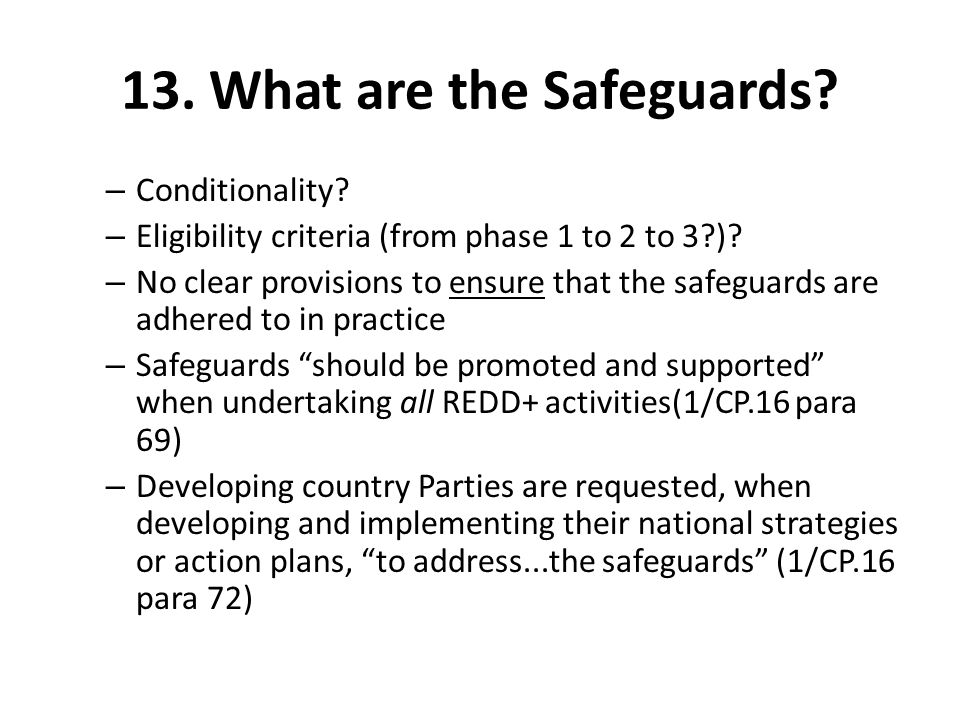 13. What are the Safeguards?

– Conditionality?
– Eligibility criteria (from phase 1 to 2 to 3?)?
– No clear provisions to ensure that the safeguards are adhered to in practice
– Safeguards “should be promoted and supported” when undertaking all REDD+ activities(1/CP.16 para 69)
– Developing country Parties are requested, when developing and implementing their national strategies or action plans, “to address...the safeguards” (1/CP.16 para 72)